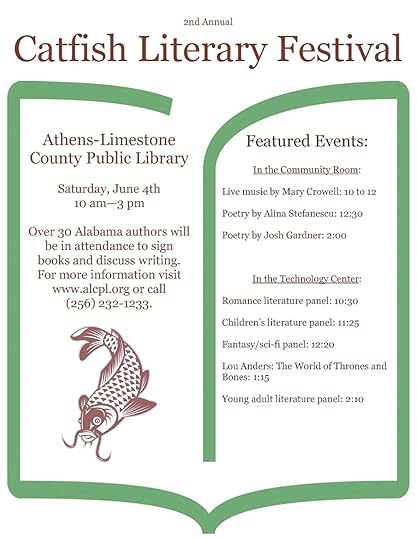 2nd Annual

Catfish Literary Festival

Athens-Limestone County Public Library

Saturday, June 4th
10 am—3 pm

Over 30 Alabama authors will be in attendance to sign books and discuss writing. For more information visit www.alcpl.org or call (256) 232-1233.

Featured Events:

In the Community Room:

Live music by Mary Crowell: 10 to 12

Poetry by Alina Stefanescu: 12:30

Poetry by Josh Gardner: 2:00

In the Technology Center:

Romance literature panel: 10:30

Children's literature panel: 11:25

Fantasy/sci-fi panel: 12:20

Lou Anders: The World of Thrones and Bones: 1:15

Young adult literature panel: 2:10